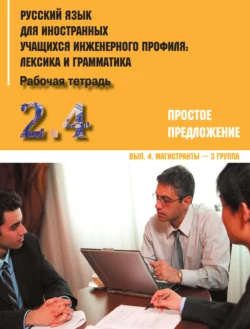 РУССКИЙ ЯЗЫК ДЛЯ ИНОСТРАННЫХ УЧАЩИХСЯ ИНЖЕНЕРНОГО ПРОФИЛЯ: ЛЕКСИКА И ГРАММАТИКА

Рабочая тетрадь

2.4

ПРОСТОЕ ПРЕДЛОЖЕНИЕ

ВЫП. 4. МАГИСТРАНТЫ — 3 ГРУППА